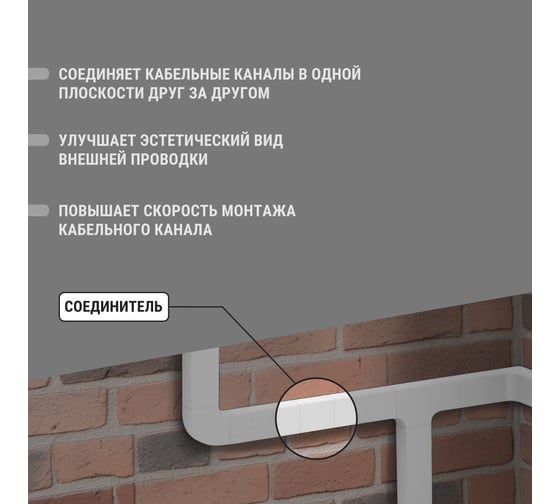 СОЕДИНЯЕТ КАБЕЛЬНЫЕ КАНАЛЫ В ОДНОЙ ПЛОСКОСТИ ДРУГ ЗА ДРУГОМ

УЛУЧШАЕТ ЭСТЕТИЧЕСКИЙ ВИД ВНЕШНЕЙ ПРОВОДКИ

ПОВЫШАЕТ СКОРОСТЬ МОНТАЖА КАБЕЛЬНОГО КАНАЛА

СОЕДИНИТЕЛЬ